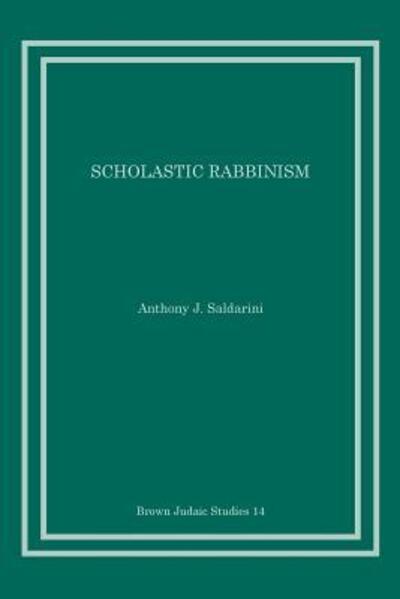 SCHOLASTIC RABBINISM

Anthony J. Saldarini

Brown Judaic Studies 14